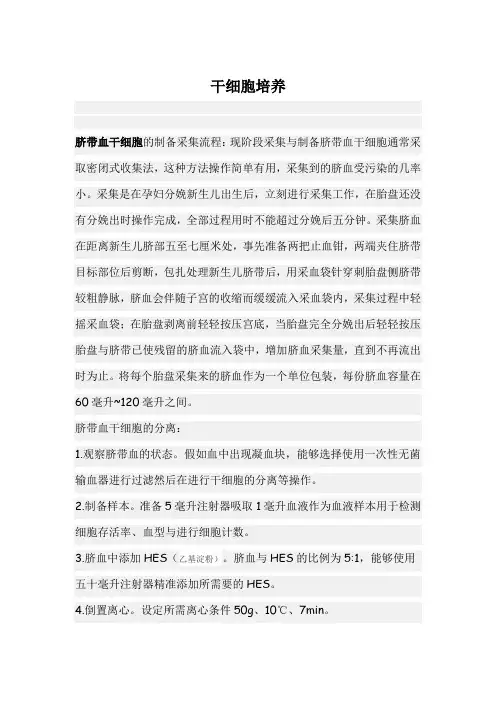 干细胞培养

脐带血干细胞的制备采集流程：现阶段采集与制备脐带血干细胞通常采取密闭式收集法，这种方法操作简单有用，采集到的脐血受污染的几率小。采集是在孕妇分娩新生儿出生后，立刻进行采集工作，在胎盘还没有分娩出时操作完成，全部过程用时不能超过分娩后五分钟。采集脐血在距离新生儿脐部五至七厘米处，事先准备两把止血钳，两端夹住脐带目标部位后剪断，包扎处理新生儿脐带后，用采血袋针穿刺胎盘侧脐带较粗静脉，脐血会伴随子宫的收缩而缓缓流入采血袋内，采集过程中轻摇采血袋；在胎盘剥离前轻轻按压宫底，当胎盘完全分娩出后轻轻按压胎盘与脐带已使残留的脐血流入袋中，增加脐血采集量，直到不再流出时为止。将每个胎盘采集来的脐血作为一个单位包装，每份脐血容量在60毫升~120毫升之间。

脐带血干细胞的分离：

1.观察脐带血的状态。假如血中出现凝血块，能够选择使用一次性无菌输血器进行过滤然后在进行干细胞的分离等操作。

2.制备样本。准备5毫升注射器吸取1毫升血液作为血液样本用于检测细胞存活率、血型与进行细胞计数。

3.脐血中添加HES（乙基淀粉）。脐血与HES的比例为5:1，能够使用五十毫升注射器精准添加所需要的HES。

4.倒置离心。设定所需离心条件50g、10℃、7min。